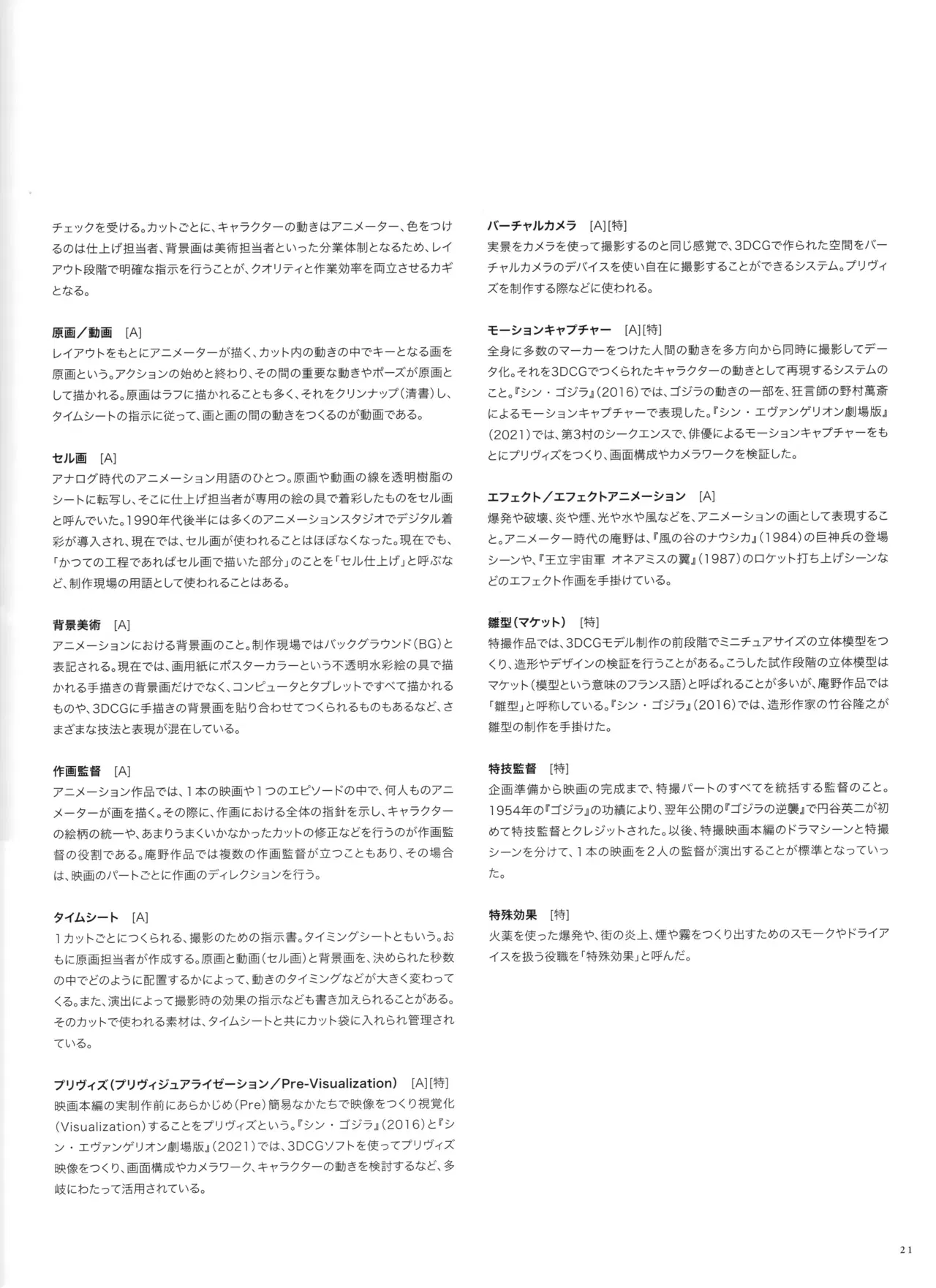 チェックを受ける。カットごとに、キャラクターの動きはアニメーター、色をつけるのは仕上げ担当者、背景画は美術担当者といった分業体制となるため、レイアウト段階で明確な指示を行うことが、クオリティと作業効率を両立させるカギとなる。

原画／動画 [A]
レイアウトをもとにアニメーターが描く、カット内の動きの中でキーとなる画を原画という。アクションの始めと終わり、その間の重要な動きやポーズが原画として描かれる。原画はラフに描かれることも多く、それをクリンナップ（清書）し、タイムシートの指示に従って、画と画の間の動きをつくるのが動画である。

セル画 [A]
アナログ時代のアニメーション用語のひとつ。原画や動画の線を透明樹脂のシートに転写し、そこに仕上げ担当者が専用の絵の具で着彩したものをセル画と呼んでいた。1990年代後半には多くのアニメーションスタジオでデジタル着彩が導入され、現在では、セル画が使われることはほぼなくなった。現在でも、「かつての工程であればセル画で描いた部分」のことを「セル仕上げ」と呼ぶなど、制作現場の用語として使われることはある。

背景美術 [A]
アニメーションにおける背景画のこと。制作現場ではバックグラウンド（BG）と表記される。現在では、画用紙にポスターカラーという不透明水彩絵の具で描かれる手描きの背景画だけでなく、コンピュータとタブレットですべて描かれるものや、3DCGに手描きの背景画を貼り合わせてつくられるものもあるなど、さまざまな技法と表現が混在している。

作画監督 [A]
アニメーション作品では、1本の映画や1つのエピソードの中で、何人ものアニメーターが画を描く。その際に、作画における全体の指針を示し、キャラクターの絵柄の統一や、あまりうまくいかなかったカットの修正などを行うのが作画監督の役割である。庵野作品では複数の作画監督が立つこともあり、その場合は、映画のパートごとに作画のディレクションを行う。

タイムシート [A]
1カットごとにつくられる、撮影のための指示書。タイミングシートともいう。おもに原画担当者が作成する。原画と動画（セル画）と背景画を、決められた秒数の中でどのように配置するかによって、動きのタイミングなどが大きく変わってくる。また、演出によって撮影時の効果の指示なども書き加えられることがある。そのカットで使われる素材は、タイムシートと共にカット袋に入れられ管理されている。

プリヴィズ（プリヴィジュアライゼーション／Pre-Visualization） [A][特]
映画本編の実制作前にあらかじめ（Pre）簡易なかたちで映像をつくり視覚化（Visualization）することをプリヴィズという。『シン・ゴジラ』（2016）と『シン・エヴァンゲリオン劇場版』（2021）では、3DCGソフトを使ってプリヴィズ映像をつくり、画面構成やカメラワーク、キャラクターの動きを検討するなど、多岐にわたって活用されている。

バーチャルカメラ [A][特]
実景をカメラを使って撮影するのと同じ感覚で、3DCGで作られた空間をバーチャルカメラのデバイスを使い自在に撮影することができるシステム。プリヴィズを制作する際などに使われる。

モーションキャプチャー [A][特]
全身に多数のマーカーをつけた人間の動きを多方向から同時に撮影してデータ化。それを3DCGでつくられたキャラクターの動きとして再現するシステムのこと。『シン・ゴジラ』（2016）では、ゴジラの動きの一部を、狂言師の野村萬斎によるモーションキャプチャーで表現した。『シン・エヴァンゲリオン劇場版』（2021）では、第3村のシークエンスで、俳優によるモーションキャプチャーをもとにプリヴィズをつくり、画面構成やカメラワークを検証した。

エフェクト／エフェクトアニメーション [A]
爆発や破壊、炎や煙、光や水や風などを、アニメーションの画として表現すること。アニメーター時代の庵野は、『風の谷のナウシカ』（1984）の巨神兵の登場シーンや、『王立宇宙軍 オネアミスの翼』（1987）のロケット打ち上げシーンなどのエフェクト作画を手掛けている。

雛型（マケット） [特]
特撮作品では、3DCGモデル制作の前段階でミニチュアサイズの立体模型をつくり、造形やデザインの検証を行うことがある。こうした試作段階の立体模型はマケット（模型という意味のフランス語）と呼ばれることが多いが、庵野作品では「雛型」と呼称している。『シン・ゴジラ』（2016）では、造形作家の竹谷隆之が雛型の制作を手掛けた。

特技監督 [特]
企画準備から映画の完成まで、特撮パートのすべてを統括する監督のこと。1954年の『ゴジラ』の功績により、翌年公開の『ゴジラの逆襲』で円谷英二が初めて特技監督とクレジットされた。以後、特撮映画本編のドラマシーンと特撮シーンを分けて、1本の映画を2人の監督が演出することが標準となっていった。

特殊効果 [特]
火薬を使った爆発や、街の炎上、煙や霧をつくり出すためのスモークやドライアイスを扱う役職を「特殊効果」と呼んだ。

21